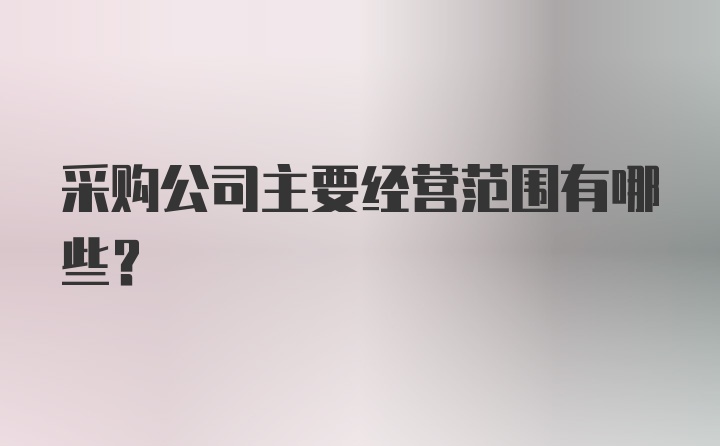 采购公司主要经营范围有哪些?